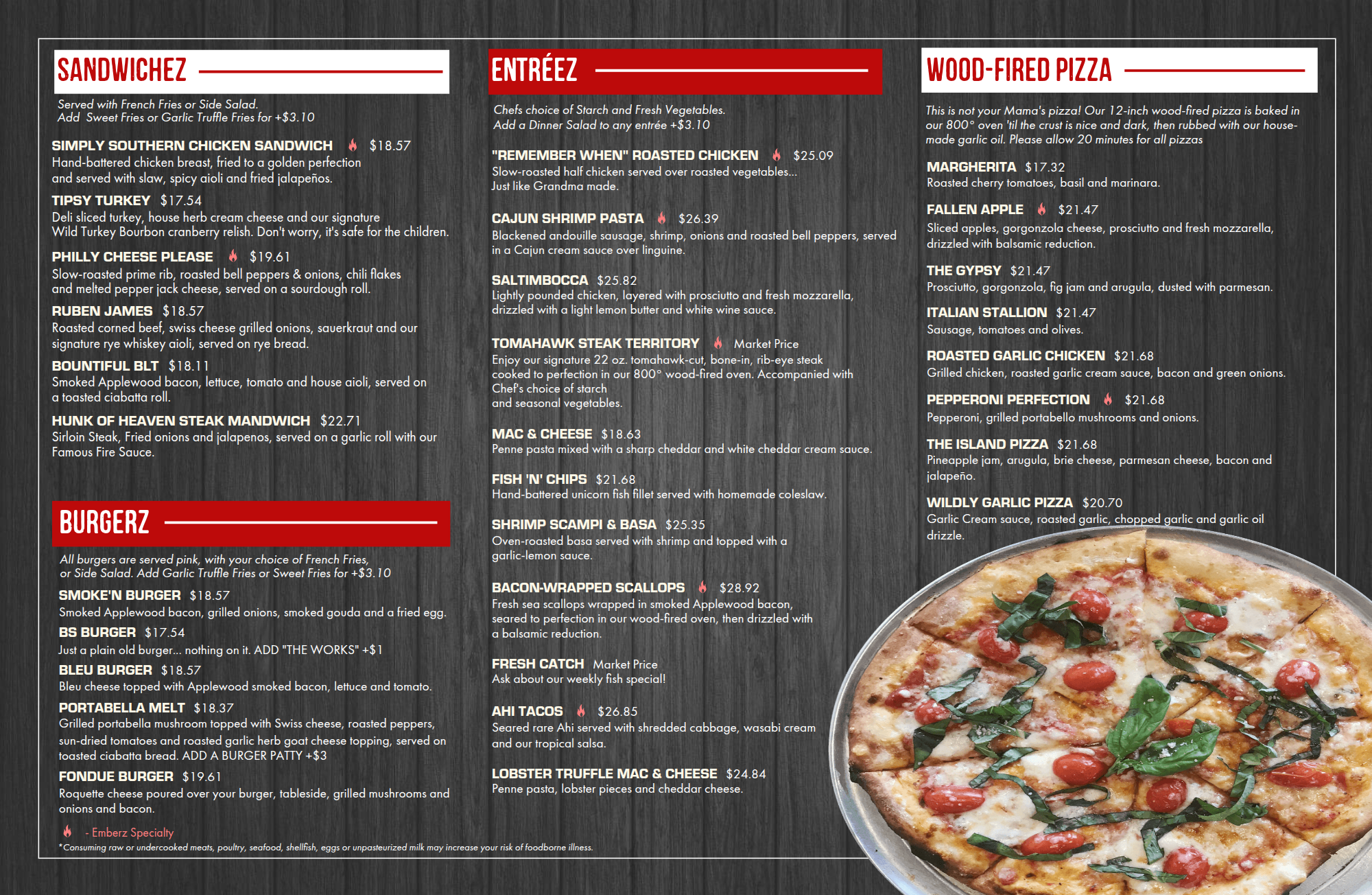 SANDWICHEZ

Served with French Fries or Side Salad.
Add Sweet Fries or Garlic Truffle Fries for +$3.10

SIMPLY SOUTHERN CHICKEN SANDWICH $18.57
Hand-battered chicken breast, fried to a golden perfection and served with slaw, spicy aioli and fried jalapeños.

TIPSY TURKEY $17.54
Deli sliced turkey, house herb cream cheese and our signature Wild Turkey Bourbon cranberry relish. Don't worry, it's safe for the children.

PHILLY CHEESE PLEASE $19.61
Slow-roasted prime rib, roasted bell peppers & onions, chili flakes and melted pepper jack cheese, served on a sourdough roll.

RUBEN JAMES $18.57
Roasted corned beef, swiss cheese grilled onions, sauerkraut and our signature rye whiskey aioli, served on rye bread.

BOUNTIFUL BLT $18.11
Smoked Applewood bacon, lettuce, tomato and house aioli, served on a toasted ciabatta roll.

HUNK OF HEAVEN STEAK MANDWICH $22.71
Sirloin Steak, Fried onions and jalapenos, served on a garlic roll with our Famous Fire Sauce.

BURGERZ

All burgers are served pink, with your choice of French Fries, or Side Salad. Add Garlic Truffle Fries or Sweet Fries for +$3.10

SMOKE'N BURGER $18.57
Smoked Applewood bacon, grilled onions, smoked gouda and a fried egg.

BS BURGER $17.54
Just a plain old burger... nothing on it. ADD "THE WORKS" +$1

BLEU BURGER $18.57
Bleu cheese topped with Applewood smoked bacon, lettuce and tomato.

PORTABELLA MELT $18.37
Grilled portabella mushroom topped with Swiss cheese, roasted peppers, sun-dried tomatoes and roasted garlic herb goat cheese topping, served on toasted ciabatta bread. ADD A BURGER PATTY +$3

FONDUE BURGER $19.61
Roquette cheese poured over your burger, tableside, grilled mushrooms and onions and bacon.

- Emberz Specialty
*Consuming raw or undercooked meats, poultry, seafood, shellfish, eggs or unpasteurized milk may increase your risk of foodborne illness.

ENTRÉEZ

Chefs choice of Starch and Fresh Vegetables.
Add a Dinner Salad to any entrée +$3.10

"REMEMBER WHEN" ROASTED CHICKEN $25.09
Slow-roasted half chicken served over roasted vegetables... Just like Grandma made.

CAJUN SHRIMP PASTA $26.39
Blackened andouille sausage, shrimp, onions and roasted bell peppers, served in a Cajun cream sauce over linguine.

SALTIMBOCCA $25.82
Lightly pounded chicken, layered with prosciutto and fresh mozzarella, drizzled with a light lemon butter and white wine sauce.

TOMAHAWK STEAK TERRITORY Market Price
Enjoy our signature 22 oz. tomahawk-cut, bone-in, rib-eye steak cooked to perfection in our 800° wood-fired oven. Accompanied with Chef's choice of starch and seasonal vegetables.

MAC & CHEESE $18.63
Penne pasta mixed with a sharp cheddar and white cheddar cream sauce.

FISH 'N' CHIPS $21.68
Hand-battered unicorn fish fillet served with homemade coleslaw.

SHRIMP SCAMPI & BASA $25.35
Oven-roasted basa served with shrimp and topped with a garlic-lemon sauce.

BACON-WRAPPED SCALLOPS $28.92
Fresh sea scallops wrapped in smoked Applewood bacon, seared to perfection in our wood-fired oven, then drizzled with a balsamic reduction.

FRESH CATCH Market Price
Ask about our weekly fish special!

AHI TACOS $26.85
Seared rare Ahi served with shredded cabbage, wasabi cream and our tropical salsa.

LOBSTER TRUFFLE MAC & CHEESE $24.84
Penne pasta, lobster pieces and cheddar cheese.

WOOD-FIRED PIZZA

This is not your Mama's pizza! Our 12-inch wood-fired pizza is baked in our 800° oven 'til the crust is nice and dark, then rubbed with our house-made garlic oil. Please allow 20 minutes for all pizzas

MARGHERITA $17.32
Roasted cherry tomatoes, basil and marinara.

FALLEN APPLE $21.47
Sliced apples, gorgonzola cheese, prosciutto and fresh mozzarella, drizzled with balsamic reduction.

THE GYPSY $21.47
Prosciutto, gorgonzola, fig jam and arugula, dusted with parmesan.

ITALIAN STALLION $21.47
Sausage, tomatoes and olives.

ROASTED GARLIC CHICKEN $21.68
Grilled chicken, roasted garlic cream sauce, bacon and green onions.

PEPPERONI PERFECTION $21.68
Pepperoni, grilled portabello mushrooms and onions.

THE ISLAND PIZZA $21.68
Pineapple jam, arugula, brie cheese, parmesan cheese, bacon and jalapeño.

WILDLY GARLIC PIZZA $20.70
Garlic Cream sauce, roasted garlic, chopped garlic and garlic oil drizzle.